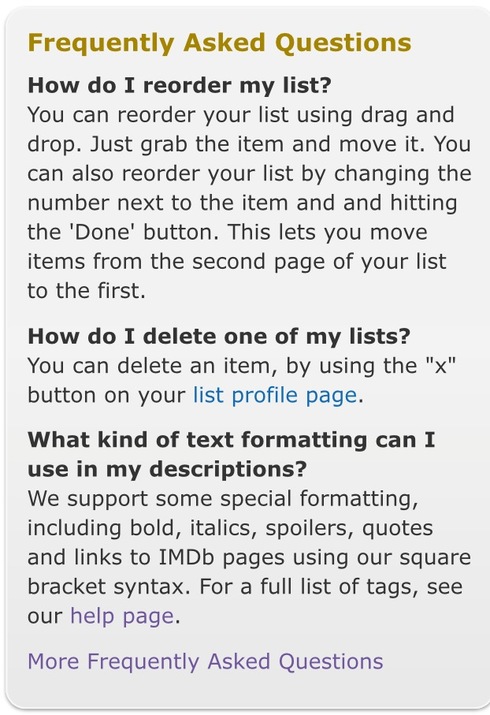 Frequently Asked Questions

How do I reorder my list?
You can reorder your list using drag and drop. Just grab the item and move it. You can also reorder your list by changing the number next to the item and and hitting the 'Done' button. This lets you move items from the second page of your list to the first.

How do I delete one of my lists?
You can delete an item, by using the "x" button on your list profile page.

What kind of text formatting can I use in my descriptions?
We support some special formatting, including bold, italics, spoilers, quotes and links to IMDb pages using our square bracket syntax. For a full list of tags, see our help page.

More Frequently Asked Questions